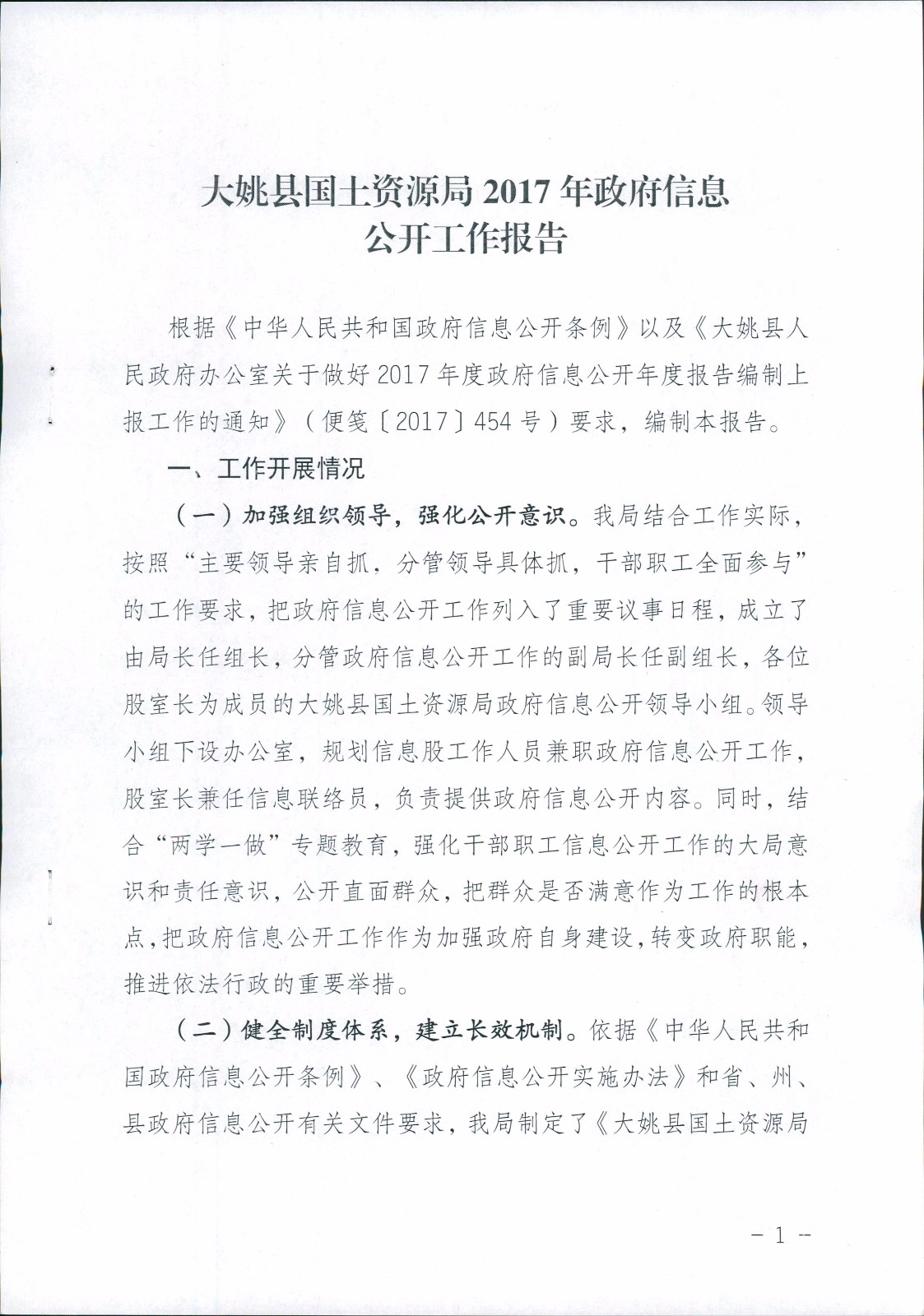 大姚县国土资源局 2017 年政府信息公开工作报告

根据《中华人民共和国政府信息公开条例》以及《大姚县人民政府办公室关于做好 2017 年度政府信息公开年度报告编制上报工作的通知》（便笺〔2017〕454 号）要求，编制本报告。

一、工作开展情况

（一）加强组织领导，强化公开意识。我局结合工作实际，按照“主要领导亲自抓，分管领导具体抓，干部职工全面参与”的工作要求，把政府信息公开工作列入了重要议事日程，成立了由局长任组长，分管政府信息公开工作的副局长任副组长，各位股室长为成员的大姚县国土资源局政府信息公开领导小组。领导小组下设办公室，规划信息股工作人员兼职政府信息公开工作，股室长兼任信息联络员，负责提供政府信息公开内容。同时，结合“两学一做”专题教育，强化干部职工信息公开工作的大局意识和责任意识，公开直面群众，把群众是否满意作为工作的根本点，把政府信息公开工作作为加强政府自身建设，转变政府职能，推进依法行政的重要举措。

（二）健全制度体系，建立长效机制。依据《中华人民共和国政府信息公开条例》、《政府信息公开实施办法》和省、州、县政府信息公开有关文件要求，我局制定了《大姚县国土资源局

－ 1 －